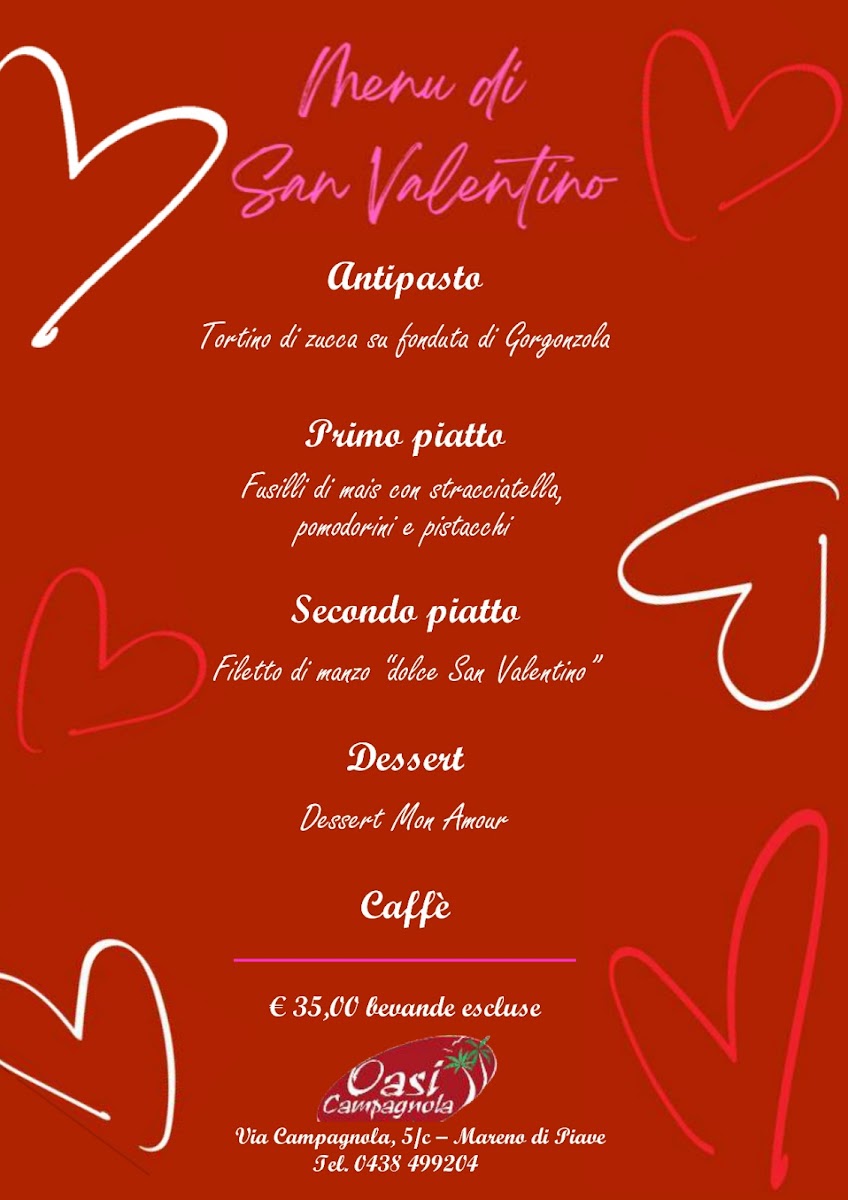 Menu di
San Valentino

Antipasto

Tortino di zucca su fonduta di Gorgonzola

Primo piatto

Fusilli di mais con stracciatella, pomodorini e pistacchi

Secondo piatto

Filetto di manzo "dolce San Valentino"

Dessert

Dessert Mon Amour

Caffè

€ 35,00 bevande escluse

Oasi Campagnola

Via Campagnola, 5/c – Mareno di Piave
Tel. 0438 499204